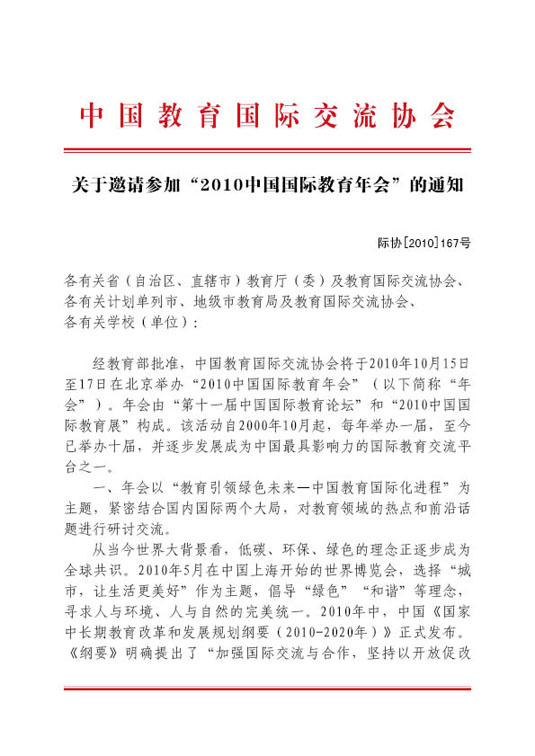 中国教育国际交流协会

关于邀请参加“2010中国国际教育年会”的通知

际协[2010]167号

各有关省（自治区、直辖市）教育厅（委）及教育国际交流协会、
各有关计划单列市、地级市教育局及教育国际交流协会、
各有关学校（单位）：

经教育部批准，中国教育国际交流协会将于2010年10月15日至17日在北京举办“2010中国国际教育年会”（以下简称“年会”）。年会由“第十一届中国国际教育论坛”和“2010中国国际教育展”构成。该活动自2000年10月起，每年举办一届，至今已举办十届，并逐步发展成为中国最具影响力的国际教育交流平台之一。

一、年会以“教育引领绿色未来—中国教育国际化进程”为主题，紧密结合国内国际两个大局，对教育领域的热点和前沿话题进行研讨交流。

从当今世界大背景看，低碳、环保、绿色的理念正逐步成为全球共识。2010年5月在中国上海开始的世界博览会，选择“城市，让生活更美好”作为主题，倡导“绿色”“和谐”等理念，寻求人与环境、人与自然的完美统一。2010年中，中国《国家中长期教育改革和发展规划纲要（2010-2020年）》正式发布。《纲要》明确提出了“加强国际交流与合作，坚持以开放促改